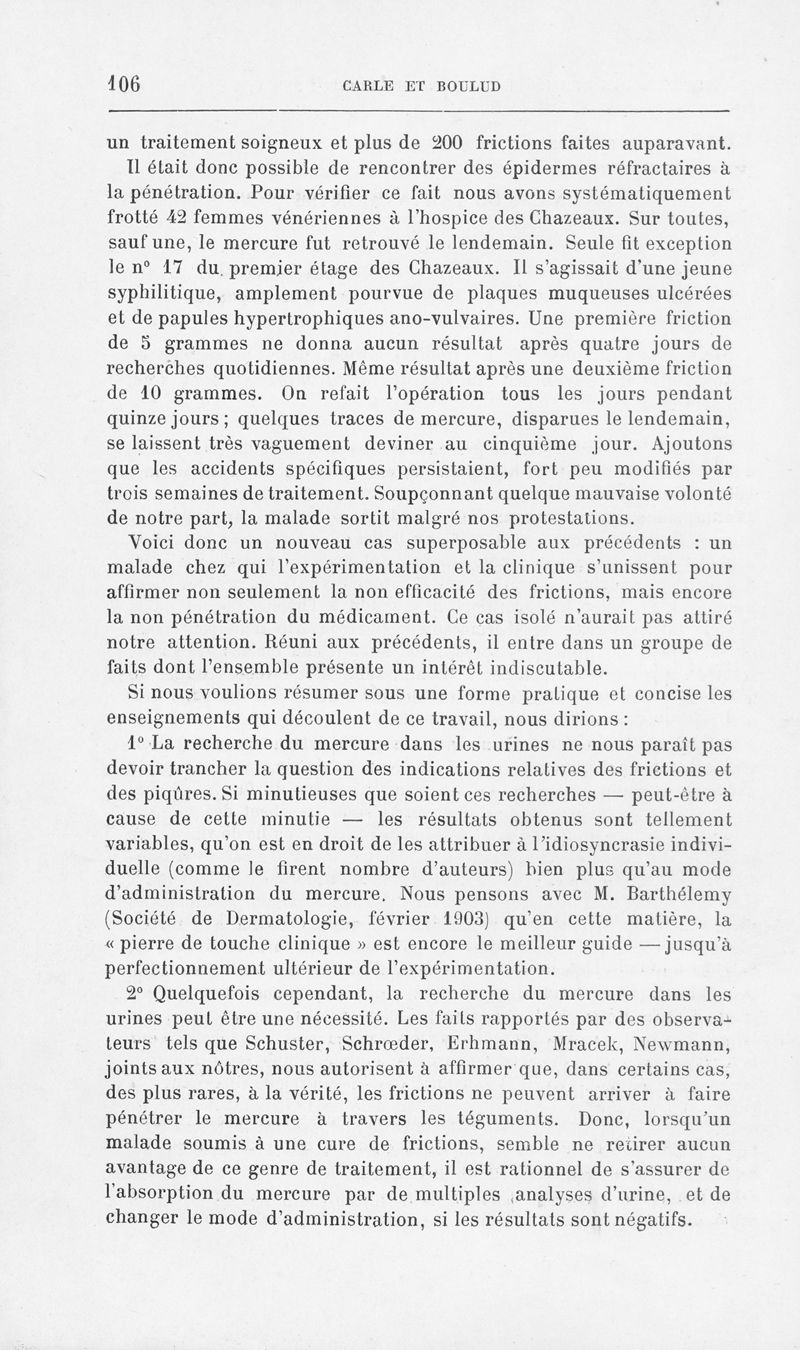 106 CARLE ET BOULUD

un traitement soigneux et plus de 200 frictions faites auparavant. Il était donc possible de rencontrer des épidermes réfractaires à la pénétration. Pour vérifier ce fait nous avons systématiquement frotté 42 femmes vénériennes à l'hospice des Chazeaux. Sur toutes, sauf une, le mercure fut retrouvé le lendemain. Seule fit exception le n° 17 du premier étage des Chazeaux. Il s'agissait d'une jeune syphilitique, amplement pourvue de plaques muqueuses ulcérées et de papules hypertrophiques ano-vulvaires. Une première friction de 5 grammes ne donna aucun résultat après quatre jours de recherches quotidiennes. Même résultat après une deuxième friction de 10 grammes. On refait l'opération tous les jours pendant quinze jours ; quelques traces de mercure, disparues le lendemain, se laissent très vaguement deviner au cinquième jour. Ajoutons que les accidents spécifiques persistaient, fort peu modifiés par trois semaines de traitement. Soupçonnant quelque mauvaise volonté de notre part, la malade sortit malgré nos protestations.

Voici donc un nouveau cas superposable aux précédents : un malade chez qui l'expérimentation et la clinique s'unissent pour affirmer non seulement la non efficacité des frictions, mais encore la non pénétration du médicament. Ce cas isolé n'aurait pas attiré notre attention. Réuni aux précédents, il entre dans un groupe de faits dont l'ensemble présente un intérêt indiscutable.

Si nous voulions résumer sous une forme pratique et concise les enseignements qui découlent de ce travail, nous dirions :

1° La recherche du mercure dans les urines ne nous paraît pas devoir trancher la question des indications relatives des frictions et des piqûres. Si minutieuses que soient ces recherches — peut-être à cause de cette minutie — les résultats obtenus sont tellement variables, qu'on est en droit de les attribuer à l'idiosyncrasie individuelle (comme le firent nombre d'auteurs) bien plus qu'au mode d'administration du mercure. Nous pensons avec M. Barthélemy (Société de Dermatologie, février 1903) qu'en cette matière, la « pierre de touche clinique » est encore le meilleur guide — jusqu'à perfectionnement ultérieur de l'expérimentation.

2° Quelquefois cependant, la recherche du mercure dans les urines peut être une nécessité. Les faits rapportés par des observateurs tels que Schuster, Schrœder, Erhmann, Mracek, Newmann, joints aux nôtres, nous autorisent à affirmer que, dans certains cas, des plus rares, à la vérité, les frictions ne peuvent arriver à faire pénétrer le mercure à travers les téguments. Donc, lorsqu'un malade soumis à une cure de frictions, semble ne retirer aucun avantage de ce genre de traitement, il est rationnel de s'assurer de l'absorption du mercure par de multiples analyses d'urine, et de changer le mode d'administration, si les résultats sont négatifs.